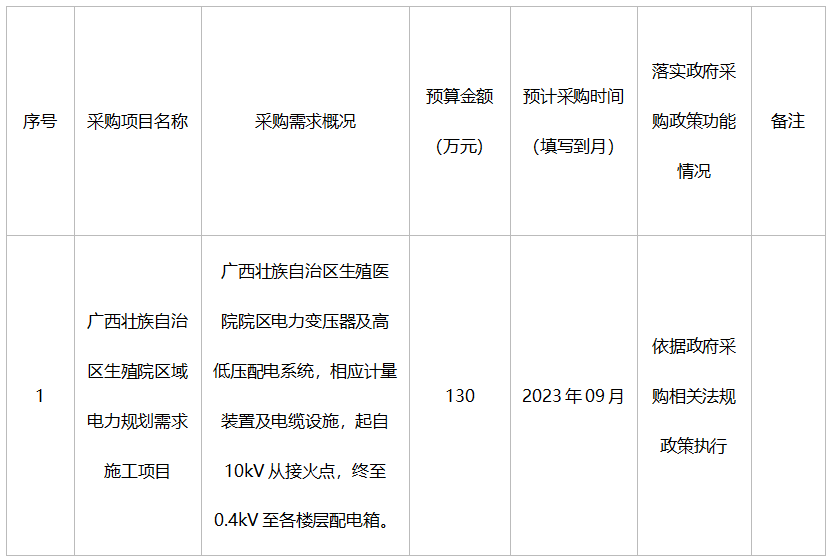 | 序号 | 采购项目名称 | 采购需求概况 | 预算金额（万元） | 预计采购时间（填写到月） | 落实政府采购政策功能情况 | 备注 |
|---|---|---|---|---|---|---|
| 1 | 广西壮族自治区生殖院区域电力规划需求施工项目 | 广西壮族自治区生殖医院院区电力变压器及高低压配电系统，相应计量装置及电缆设施，起自10kV从接火点，终至0.4kV至各楼层配电箱。 | 130 | 2023年09月 | 依据政府采购相关法规政策执行 |  |